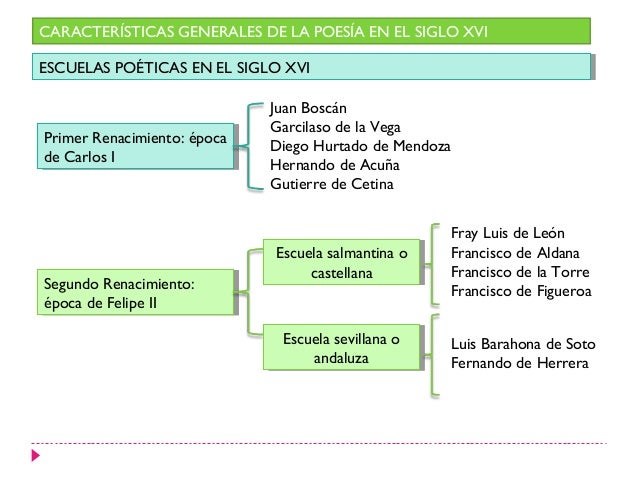 CARACTERÍSTICAS GENERALES DE LA POESÍA EN EL SIGLO XVI

ESCUELAS POÉTICAS EN EL SIGLO XVI

Primer Renacimiento: época de Carlos I

Juan Boscán
Garcilaso de la Vega
Diego Hurtado de Mendoza
Hernando de Acuña
Gutierre de Cetina

Segundo Renacimiento: época de Felipe II

Escuela salmantina o castellana

Fray Luis de León
Francisco de Aldana
Francisco de la Torre
Francisco de Figueroa

Escuela sevillana o andaluza

Luis Barahona de Soto
Fernando de Herrera